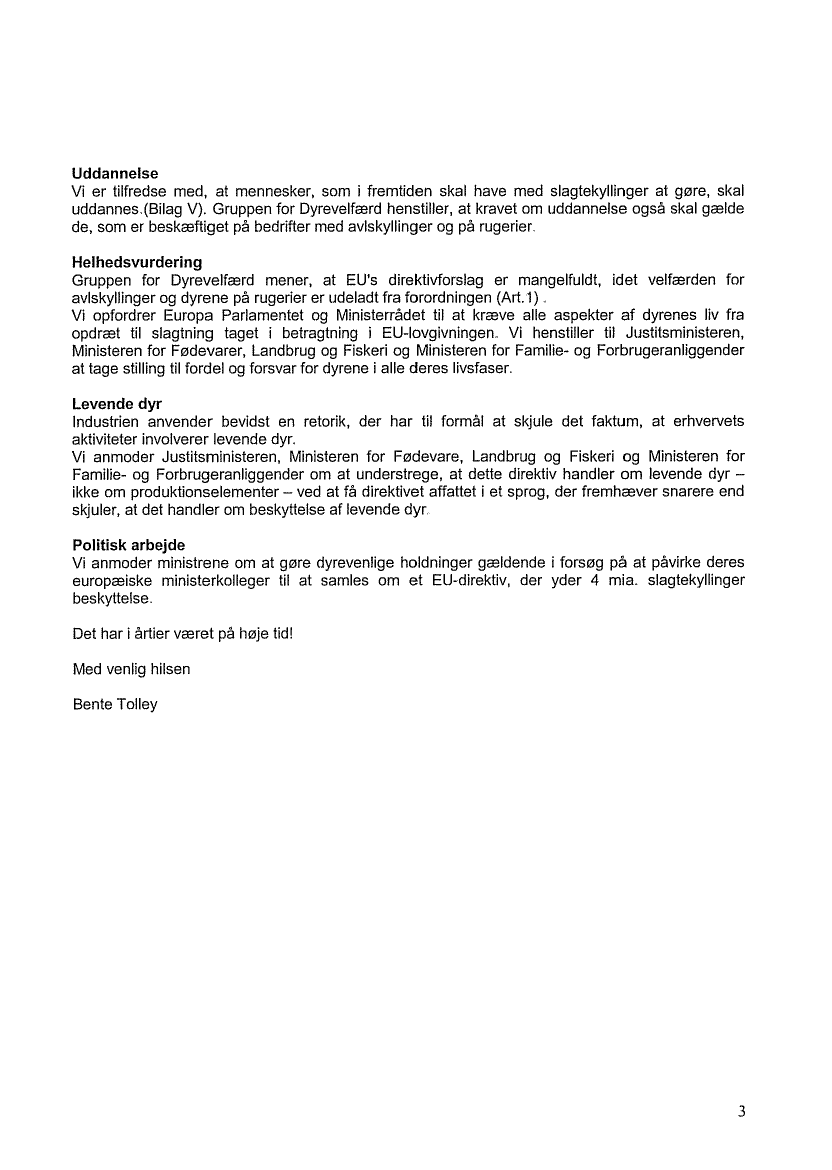 **Uddannelse**
Vi er tilfredse med, at mennesker, som i fremtiden skal have med slagtekyllinger at gøre, skal uddannes.(Bilag V). Gruppen for Dyrevelfærd henstiller, at kravet om uddannelse også skal gælde de, som er beskæftiget på bedrifter med avlskyllinger og på rugerier.

**Helhedsvurdering**
Gruppen for Dyrevelfærd mener, at EU's direktivforslag er mangelfuldt, idet velfærden for avlskyllinger og dyrene på rugerier er udeladt fra forordningen (Art.1) .
Vi opfordrer Europa Parlamentet og Ministerrådet til at kræve alle aspekter af dyrenes liv fra opdræt til slagtning taget i betragtning i EU-lovgivningen. Vi henstiller til Justitsministeren, Ministeren for Fødevarer, Landbrug og Fiskeri og Ministeren for Familie- og Forbrugeranliggender at tage stilling til fordel og forsvar for dyrene i alle deres livsfaser.

**Levende dyr**
Industrien anvender bevidst en retorik, der har til formål at skjule det faktum, at erhvervets aktiviteter involverer levende dyr.
Vi anmoder Justitsministeren, Ministeren for Fødevare, Landbrug og Fiskeri og Ministeren for Familie- og Forbrugeranliggender om at understrege, at dette direktiv handler om levende dyr – ikke om produktionselementer – ved at få direktivet affattet i et sprog, der fremhæver snarere end skjuler, at det handler om beskyttelse af levende dyr.

**Politisk arbejde**
Vi anmoder ministrene om at gøre dyrevenlige holdninger gældende i forsøg på at påvirke deres europæiske ministerkolleger til at samles om et EU-direktiv, der yder 4 mia. slagtekyllinger beskyttelse.

Det har i årtier været på høje tid!

Med venlig hilsen

Bente Tolley

3